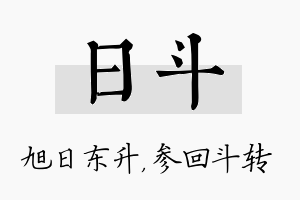 日斗

旭日东升，参回斗转